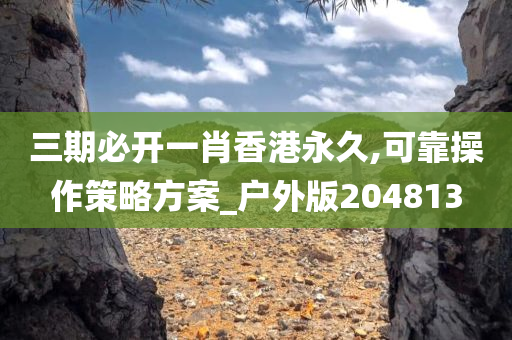 三期必开一肖香港永久,可靠操作策略方案_户外版204813